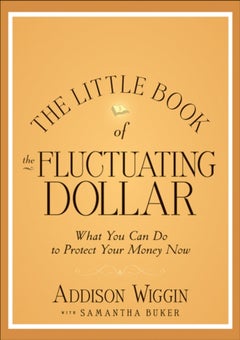 THE LITTLE BOOK
of
the FLUCTUATING
DOLLAR

What You Can Do
to Protect Your Money Now

ADDISON WIGGIN
WITH SAMANTHA BUKER